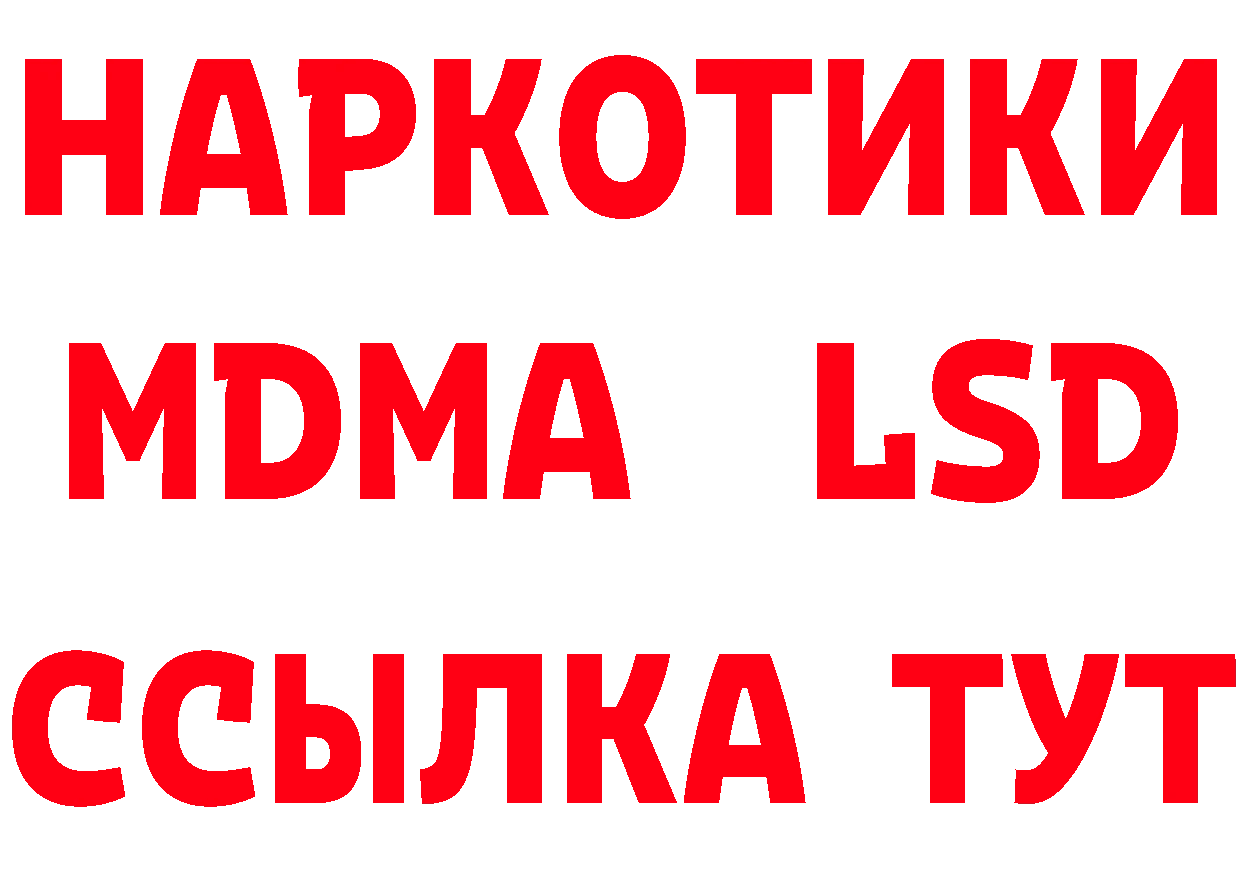 НАРКОТИКИ
MDMA LSD
ССЫЛКА ТУТ